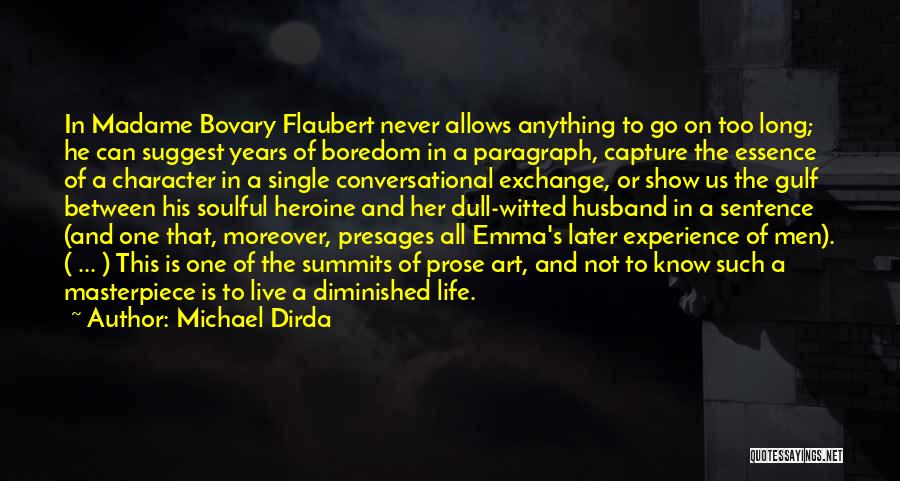 In Madame Bovary Flaubert never allows anything to go on too long; he can suggest years of boredom in a paragraph, capture the essence of a character in a single conversational exchange, or show us the gulf between his soulful heroine and her dull-witted husband in a sentence (and one that, moreover, presages all Emma's later experience of men). ( ... ) This is one of the summits of prose art, and not to know such a masterpiece is to live a diminished life.
~ Author: Michael Dirda

QUOTESSAYINGS.NET